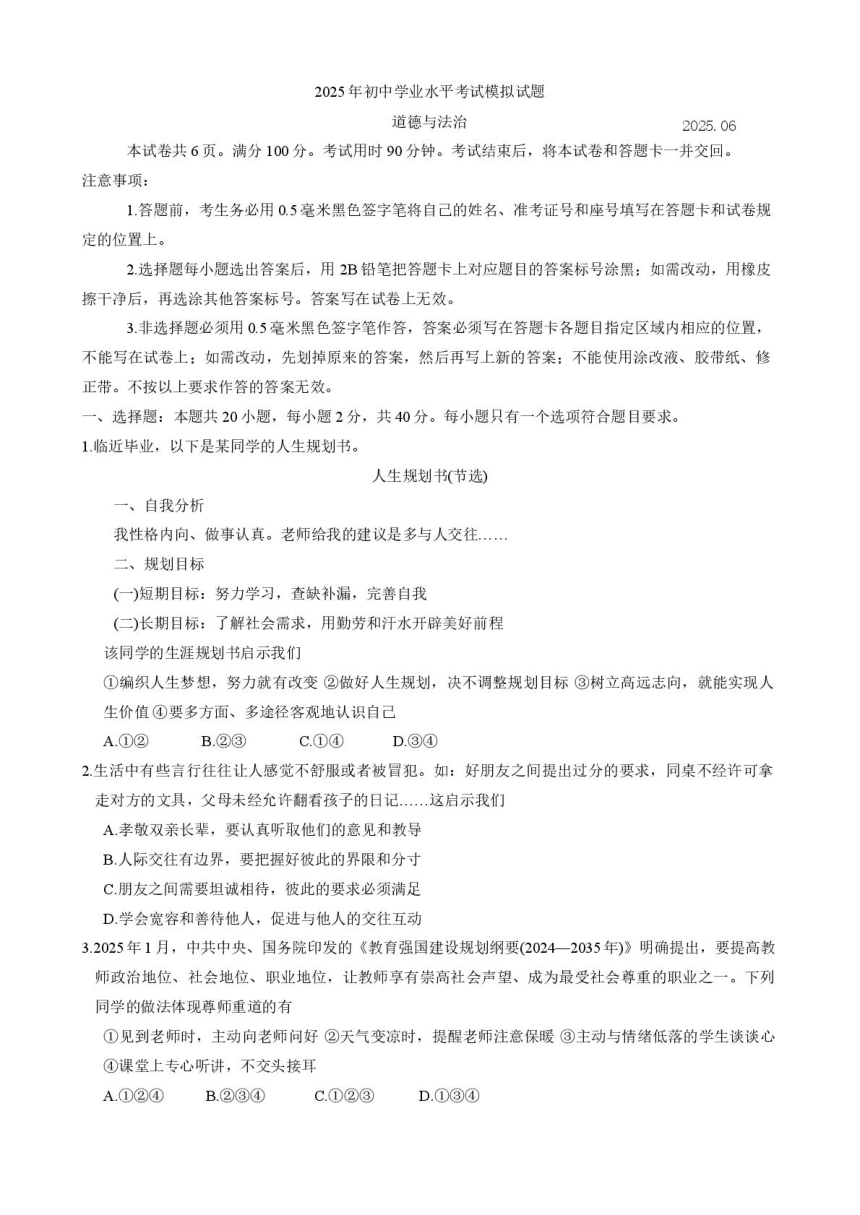 2025年初中学业水平考试模拟试题

道德与法治

2025. 06

本试卷共6页。满分100分。考试用时90分钟。考试结束后，将本试卷和答题卡一并交回。

注意事项：

1.答题前，考生务必用0.5毫米黑色签字笔将自己的姓名、准考证号和座号填写在答题卡和试卷规定的位置上。

2.选择题每小题选出答案后，用2B铅笔把答题卡上对应题目的答案标号涂黑；如需改动，用橡皮擦干净后，再选涂其他答案标号。答案写在试卷上无效。

3.非选择题必须用0.5毫米黑色签字笔作答，答案必须写在答题卡各题目指定区域内相应的位置，不能写在试卷上；如需改动，先划掉原来的答案，然后再写上新的答案；不能使用涂改液、胶带纸、修正带。不按以上要求作答的答案无效。

一、选择题：本题共20小题，每小题2分，共40分。每小题只有一个选项符合题目要求。

1.临近毕业，以下是某同学的人生规划书。

人生规划书(节选)

一、自我分析

我性格内向、做事认真。老师给我的建议是多与人交往……

二、规划目标

(一)短期目标：努力学习，查缺补漏，完善自我

(二)长期目标：了解社会需求，用勤劳和汗水开辟美好前程

该同学的生涯规划书启示我们

①编织人生梦想，努力就有改变 ②做好人生规划，决不调整规划目标 ③树立高远志向，就能实现人生价值 ④要多方面、多途径客观地认识自己

A.①② B.②③ C.①④ D.③④

2.生活中有些言行往往让人感觉不舒服或者被冒犯。如：好朋友之间提出过分的要求，同桌不经许可拿走对方的文具，父母未经允许翻看孩子的日记……这启示我们

A.孝敬双亲长辈，要认真听取他们的意见和教导

B.人际交往有边界，要把握好彼此的界限和分寸

C.朋友之间需要坦诚相待，彼此的要求必须满足

D.学会宽容和善待他人，促进与他人的交往互动

3.2025年1月，中共中央、国务院印发的《教育强国建设规划纲要(2024—2035年)》明确提出，要提高教师政治地位、社会地位、职业地位，让教师享有崇高社会声望、成为最受社会尊重的职业之一。下列同学的做法体现尊师重道的有

①见到老师时，主动向老师问好 ②天气变凉时，提醒老师注意保暖 ③主动与情绪低落的学生谈谈心 ④课堂上专心听讲，不交头接耳

A.①②④ B.②③④ C.①②③ D.①③④